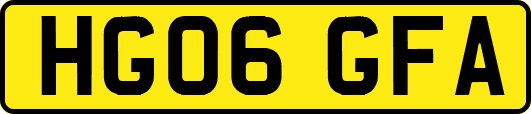 HG06 GFA